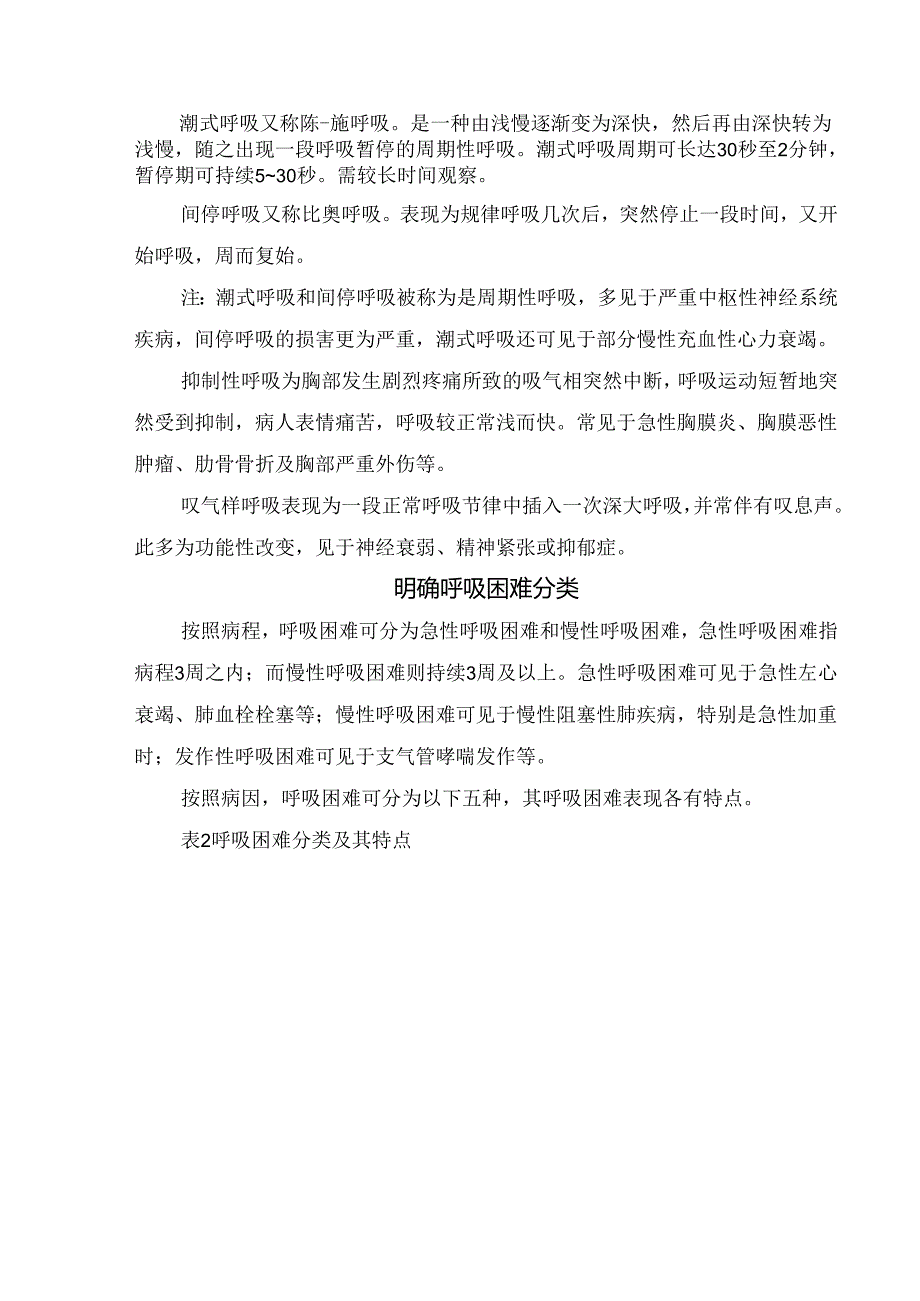 潮式呼吸又称陈-施呼吸。是一种由浅慢逐渐变为深快，然后再由深快转为浅慢，随之出现一段呼吸暂停的周期性呼吸。潮式呼吸周期可长达30秒至2分钟，暂停期可持续5~30秒。需较长时间观察。

间停呼吸又称比奥呼吸。表现为规律呼吸几次后，突然停止一段时间，又开始呼吸，周而复始。

注：潮式呼吸和间停呼吸被称为是周期性呼吸，多见于严重中枢性神经系统疾病，间停呼吸的损害更为严重，潮式呼吸还可见于部分慢性充血性心力衰竭。

抑制性呼吸为胸部发生剧烈疼痛所致的吸气相突然中断，呼吸运动短暂地突然受到抑制，病人表情痛苦，呼吸较正常浅而快。常见于急性胸膜炎、胸膜恶性肿瘤、肋骨骨折及胸部严重外伤等。

叹气样呼吸表现为一段正常呼吸节律中插入一次深大呼吸，并常伴有叹息声。此多为功能性改变，见于神经衰弱、精神紧张或抑郁症。

明确呼吸困难分类

按照病程，呼吸困难可分为急性呼吸困难和慢性呼吸困难，急性呼吸困难指病程3周之内；而慢性呼吸困难则持续3周及以上。急性呼吸困难可见于急性左心衰竭、肺血栓栓塞等；慢性呼吸困难可见于慢性阻塞性肺疾病，特别是急性加重时；发作性呼吸困难可见于支气管哮喘发作等。

按照病因，呼吸困难可分为以下五种，其呼吸困难表现各有特点。

表2呼吸困难分类及其特点